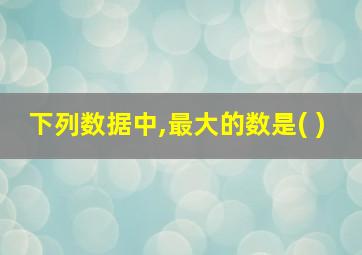 下列数据中,最大的数是( )